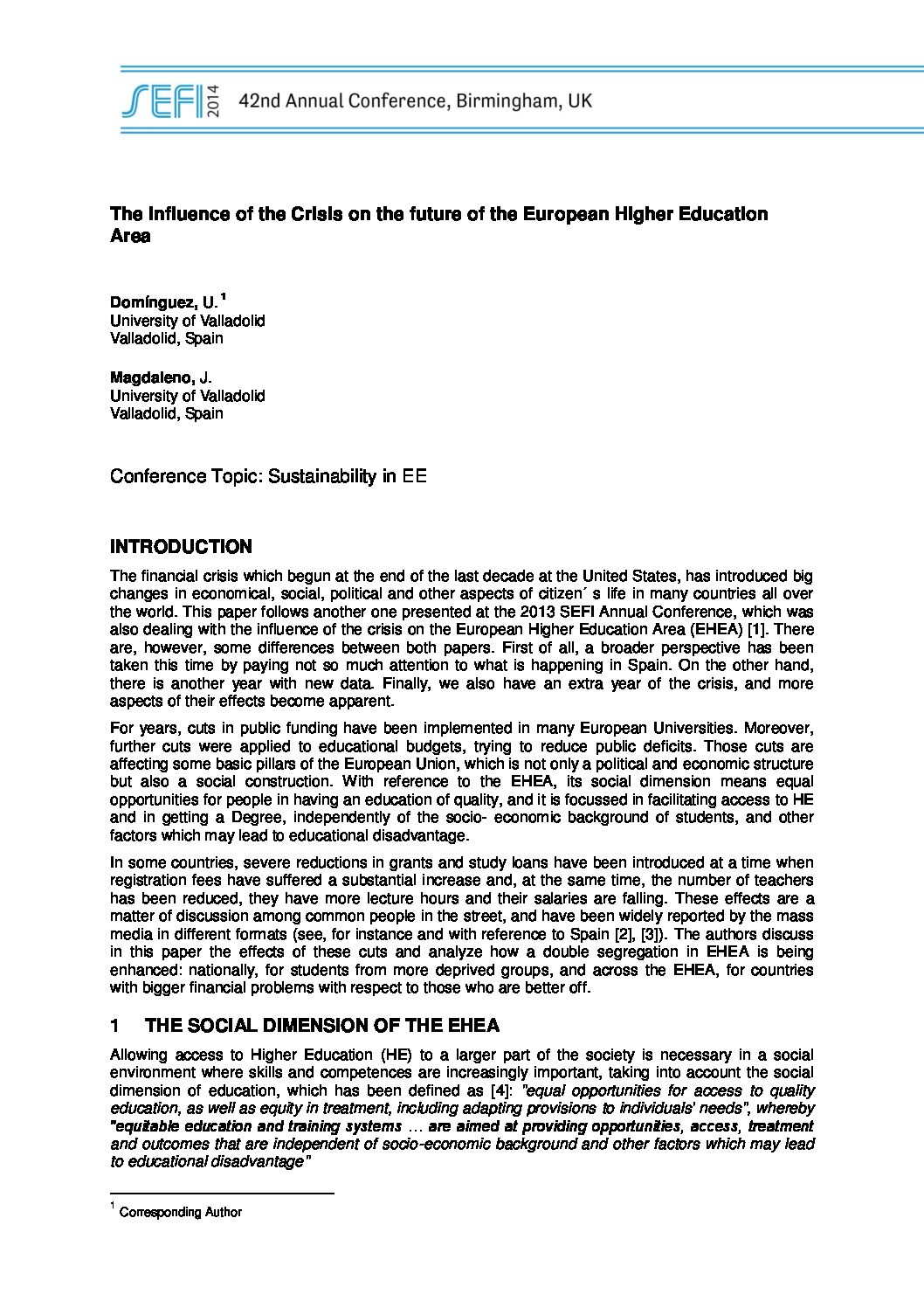 SEFI 2014 42nd Annual Conference, Birmingham, UK

The Influence of the Crisis on the future of the European Higher Education Area

Domínguez, U. $^1$
University of Valladolid
Valladolid, Spain

Magdaleno, J.
University of Valladolid
Valladolid, Spain

Conference Topic: Sustainability in EE

INTRODUCTION

The financial crisis which begun at the end of the last decade at the United States, has introduced big changes in economical, social, political and other aspects of citizen´ s life in many countries all over the world. This paper follows another one presented at the 2013 SEFI Annual Conference, which was also dealing with the influence of the crisis on the European Higher Education Area (EHEA) [1]. There are, however, some differences between both papers. First of all, a broader perspective has been taken this time by paying not so much attention to what is happening in Spain. On the other hand, there is another year with new data. Finally, we also have an extra year of the crisis, and more aspects of their effects become apparent.

For years, cuts in public funding have been implemented in many European Universities. Moreover, further cuts were applied to educational budgets, trying to reduce public deficits. Those cuts are affecting some basic pillars of the European Union, which is not only a political and economic structure but also a social construction. With reference to the EHEA, its social dimension means equal opportunities for people in having an education of quality, and it is focussed in facilitating access to HE and in getting a Degree, independently of the socio- economic background of students, and other factors which may lead to educational disadvantage.

In some countries, severe reductions in grants and study loans have been introduced at a time when registration fees have suffered a substantial increase and, at the same time, the number of teachers has been reduced, they have more lecture hours and their salaries are falling. These effects are a matter of discussion among common people in the street, and have been widely reported by the mass media in different formats (see, for instance and with reference to Spain [2], [3]). The authors discuss in this paper the effects of these cuts and analyze how a double segregation in EHEA is being enhanced: nationally, for students from more deprived groups, and across the EHEA, for countries with bigger financial problems with respect to those who are better off.

1 THE SOCIAL DIMENSION OF THE EHEA

Allowing access to Higher Education (HE) to a larger part of the society is necessary in a social environment where skills and competences are increasingly important, taking into account the social dimension of education, which has been defined as [4]: "equal opportunities for access to quality education, as well as equity in treatment, including adapting provisions to individuals' needs", whereby "equitable education and training systems … are aimed at providing opportunities, access, treatment and outcomes that are independent of socio-economic background and other factors which may lead to educational disadvantage"

$^1$ Corresponding Author